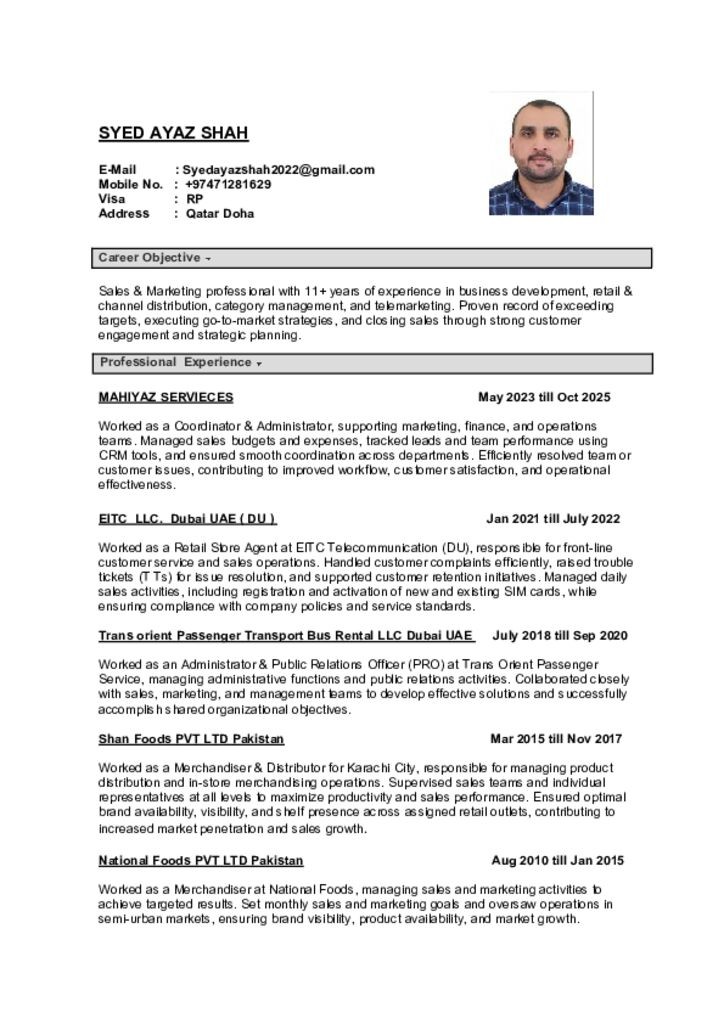 SYED AYAZ SHAH

E-Mail : Syedayazshah2022@gmail.com
Mobile No. : +97471281629
Visa : RP
Address : Qatar Doha

Career Objective

Sales & Marketing professional with 11+ years of experience in business development, retail & channel distribution, category management, and telemarketing. Proven record of exceeding targets, executing go-to-market strategies, and closing sales through strong customer engagement and strategic planning.

Professional Experience

MAHIYAZ SERVIECES May 2023 till Oct 2025

Worked as a Coordinator & Administrator, supporting marketing, finance, and operations teams. Managed sales budgets and expenses, tracked leads and team performance using CRM tools, and ensured smooth coordination across departments. Efficiently resolved team or customer issues, contributing to improved workflow, customer satisfaction, and operational effectiveness.

EITC LLC. Dubai UAE ( DU ) Jan 2021 till July 2022

Worked as a Retail Store Agent at EITC Telecommunication (DU), responsible for front-line customer service and sales operations. Handled customer complaints efficiently, raised trouble tickets (TTs) for issue resolution, and supported customer retention initiatives. Managed daily sales activities, including registration and activation of new and existing SIM cards, while ensuring compliance with company policies and service standards.

Trans orient Passenger Transport Bus Rental LLC Dubai UAE July 2018 till Sep 2020

Worked as an Administrator & Public Relations Officer (PRO) at Trans Orient Passenger Service, managing administrative functions and public relations activities. Collaborated closely with sales, marketing, and management teams to develop effective solutions and successfully accomplish shared organizational objectives.

Shan Foods PVT LTD Pakistan Mar 2015 till Nov 2017

Worked as a Merchandiser & Distributor for Karachi City, responsible for managing product distribution and in-store merchandising operations. Supervised sales teams and individual representatives at all levels to maximize productivity and sales performance. Ensured optimal brand availability, visibility, and shelf presence across assigned retail outlets, contributing to increased market penetration and sales growth.

National Foods PVT LTD Pakistan Aug 2010 till Jan 2015

Worked as a Merchandiser at National Foods, managing sales and marketing activities to achieve targeted results. Set monthly sales and marketing goals and oversaw operations in semi-urban markets, ensuring brand visibility, product availability, and market growth.